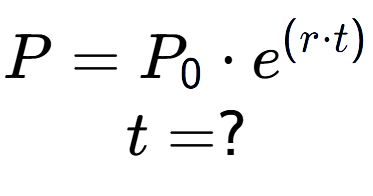 $P = P_0 \cdot e^{(r \cdot t)}$

$t = ?$